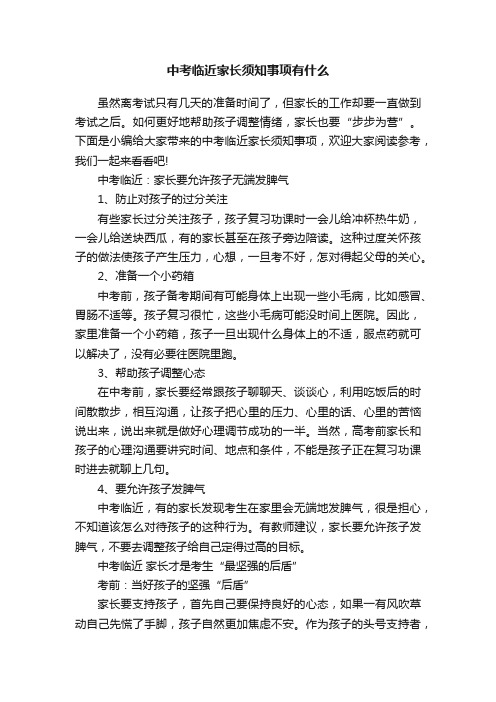 中考临近家长须知事项有什么

虽然离考试只有几天的准备时间了，但家长的工作却要一直做到考试之后。如何更好地帮助孩子调整情绪，家长也要“步步为营”。下面是小编给大家带来的中考临近家长须知事项，欢迎大家阅读参考，我们一起来看看吧!

中考临近：家长要允许孩子无端发脾气

1、防止对孩子的过分关注

有些家长过分关注孩子，孩子复习功课时一会儿给冲杯热牛奶，一会儿给送块西瓜，有的家长甚至在孩子旁边陪读。这种过度关怀孩子的做法使孩子产生压力，心想，一旦考不好，怎对得起父母的关心。

2、准备一个小药箱

中考前，孩子备考期间有可能身体上出现一些小毛病，比如感冒、胃肠不适等。孩子复习很忙，这些小毛病可能没时间上医院。因此，家里准备一个小药箱，孩子一旦出现什么身体上的不适，服点药就可以解决了，没有必要往医院里跑。

3、帮助孩子调整心态

在中考前，家长要经常跟孩子聊聊天、谈谈心，利用吃饭后的时间散散步，相互沟通，让孩子把心里的压力、心里的话、心里的苦恼说出来，说出来就是做好心理调节成功的一半。当然，高考前家长和孩子的心理沟通要讲究时间、地点和条件，不能是孩子正在复习功课时进去就聊上几句。

4、要允许孩子发脾气

中考临近，有的家长发现考生在家里会无端地发脾气，很是担心，不知道该怎么对待孩子的这种行为。有教师建议，家长要允许孩子发脾气，不要去调整孩子给自己定得过高的目标。

中考临近 家长才是考生“最坚强的后盾”

考前：当好孩子的坚强“后盾”

家长要支持孩子，首先自己要保持良好的心态，如果一有风吹草动自己先慌了手脚，孩子自然更加焦虑不安。作为孩子的头号支持者，